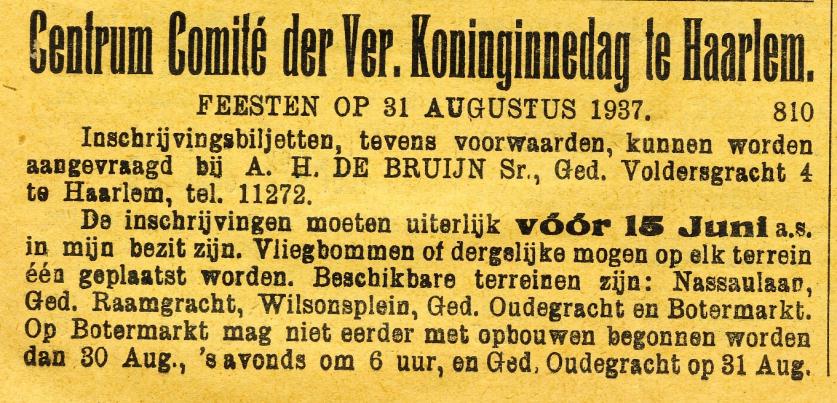 Centrum Comité der Ver. Koninginnedag te Haarlem.

FEESTEN OP 31 AUGUSTUS 1937. 810

Inschrijvingsbiljetten, tevens voorwaarden, kunnen worden aangevraagd bij A. H. DE BRUIJN Sr., Ged. Voldersgracht 4 te Haarlem, tel. 11272.

De inschrijvingen moeten uiterlijk vóór 15 Juni a.s. in mijn bezit zijn. Vliegbommen of dergelijke mogen op elk terrein één geplaatst worden. Beschikbare terreinen zijn: Nassaulaan, Ged. Raamgracht, Wilsonsplein, Ged. Oudegracht en Botermarkt. Op Botermarkt mag niet eerder met opbouwen begonnen worden dan 30 Aug., 's avonds om 6 uur, en Ged. Oudegracht op 31 Aug.